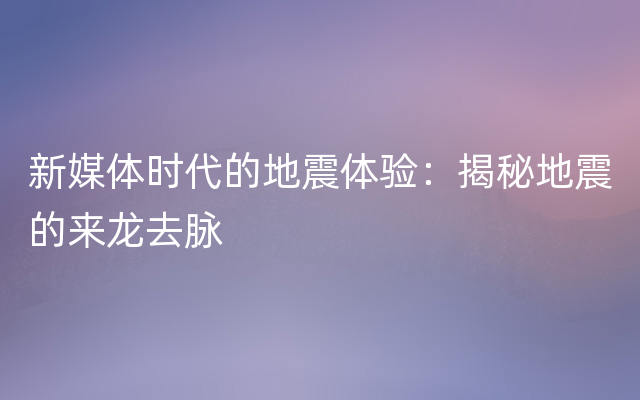 新媒体时代的地震体验：揭秘地震的来龙去脉